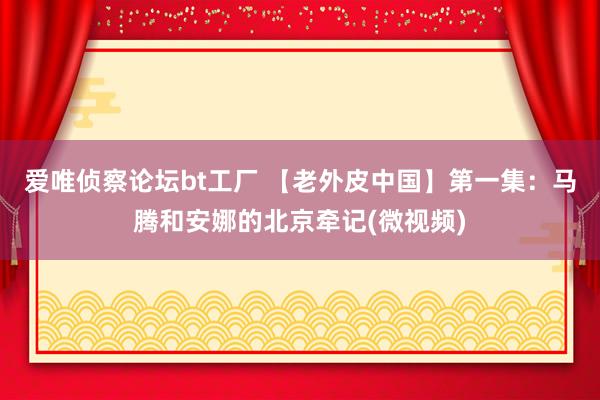 爱唯侦察论坛bt工厂 【老外皮中国】第一集：马腾和安娜的北京牵记(微视频)